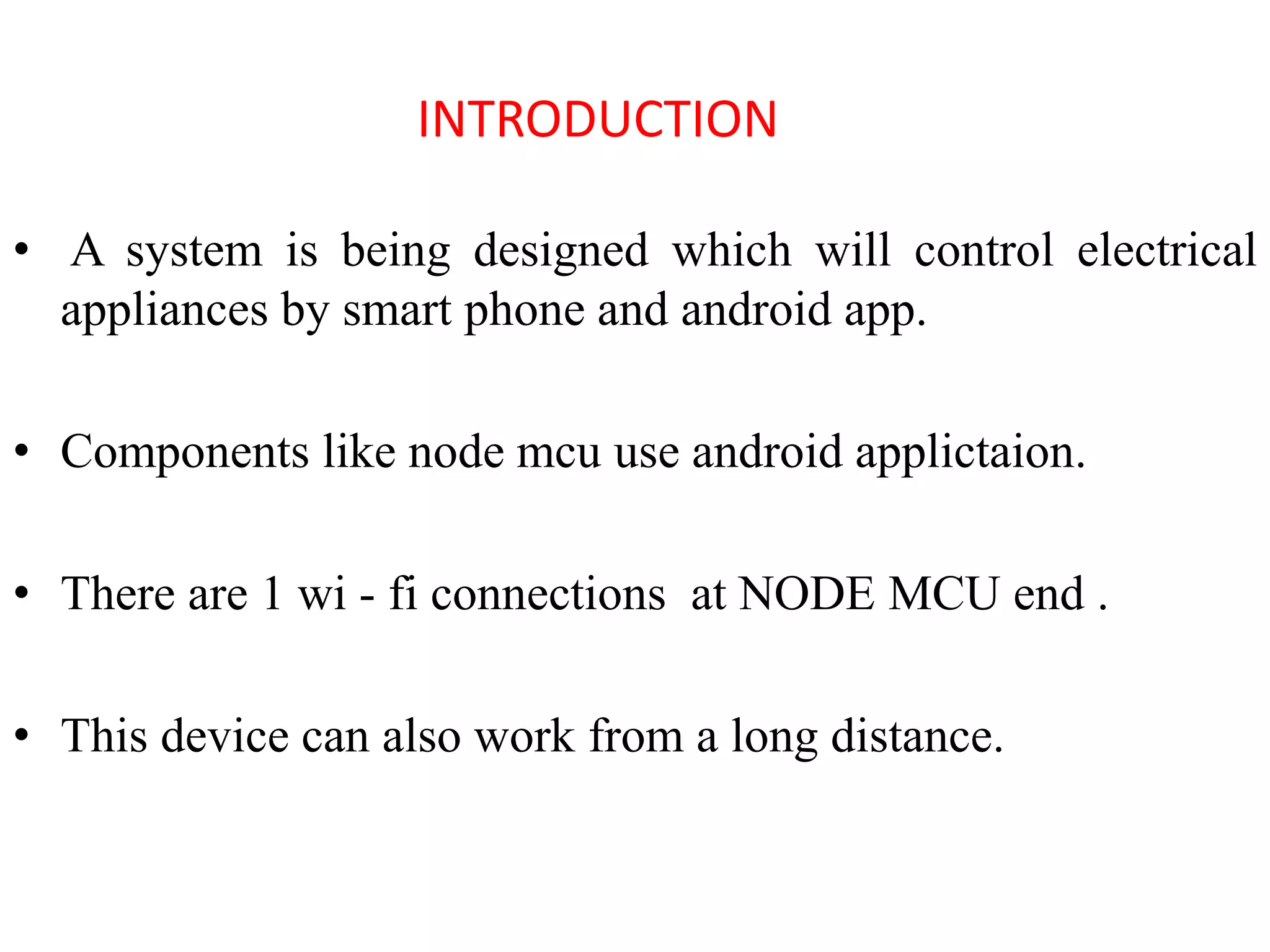 INTRODUCTION

• A system is being designed which will control electrical appliances by smart phone and android app.

• Components like node mcu use android applictaion.

• There are 1 wi - fi connections at NODE MCU end .

• This device can also work from a long distance.